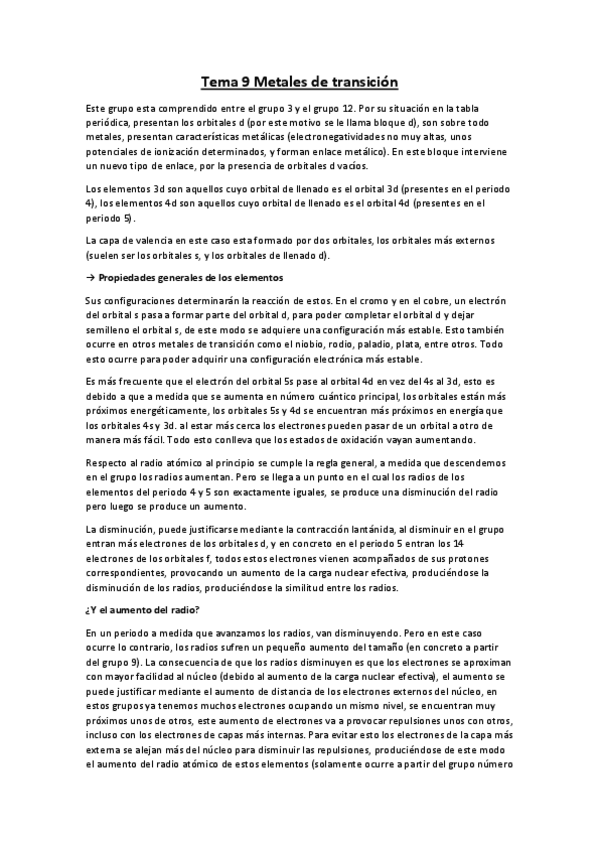 Tema 9 Metales de transición

Este grupo esta comprendido entre el grupo 3 y el grupo 12. Por su situación en la tabla periódica, presentan los orbitales d (por este motivo se le llama bloque d), son sobre todo metales, presentan características metálicas (electronegatividades no muy altas, unos potenciales de ionización determinados, y forman enlace metálico). En este bloque interviene un nuevo tipo de enlace, por la presencia de orbitales d vacíos.

Los elementos 3d son aquellos cuyo orbital de llenado es el orbital 3d (presentes en el periodo 4), los elementos 4d son aquellos cuyo orbital de llenado es el orbital 4d (presentes en el periodo 5).

La capa de valencia en este caso esta formado por dos orbitales, los orbitales más externos (suelen ser los orbitales s, y los orbitales de llenado d).

→ Propiedades generales de los elementos

Sus configuraciones determinarán la reacción de estos. En el cromo y en el cobre, un electrón del orbital s pasa a formar parte del orbital d, para poder completar el orbital d y dejar semilleno el orbital s, de este modo se adquiere una configuración más estable. Esto también ocurre en otros metales de transición como el niobio, rodio, paladio, plata, entre otros. Todo esto ocurre para poder adquirir una configuración electrónica más estable.

Es más frecuente que el electrón del orbital 5s pase al orbital 4d en vez del 4s al 3d, esto es debido a que a medida que se aumenta en número cuántico principal, los orbitales están más próximos energéticamente, los orbitales 5s y 4d se encuentran más próximos en energía que los orbitales 4s y 3d. al estar más cerca los electrones pueden pasar de un orbital a otro de manera más fácil. Todo esto conlleva que los estados de oxidación vayan aumentando.

Respecto al radio atómico al principio se cumple la regla general, a medida que descendemos en el grupo los radios aumentan. Pero se llega a un punto en el cual los radios de los elementos del periodo 4 y 5 son exactamente iguales, se produce una disminución del radio pero luego se produce un aumento.

La disminución, puede justificarse mediante la contracción lantánida, al disminuir en el grupo entran más electrones de los orbitales d, y en concreto en el periodo 5 entran los 14 electrones de los orbitales f, todos estos electrones vienen acompañados de sus protones correspondientes, provocando un aumento de la carga nuclear efectiva, produciéndose la disminución de los radios, produciéndose la similitud entre los radios.

¿Y el aumento del radio?

En un periodo a medida que avanzamos los radios, van disminuyendo. Pero en este caso ocurre lo contrario, los radios sufren un pequeño aumento del tamaño (en concreto a partir del grupo 9). La consecuencia de que los radios disminuyen es que los electrones se aproximan con mayor facilidad al núcleo (debido al aumento de la carga nuclear efectiva), el aumento se puede justificar mediante el aumento de distancia de los electrones externos del núcleo, en estos grupos ya tenemos muchos electrones ocupando un mismo nivel, se encuentran muy próximos unos de otros, este aumento de electrones va a provocar repulsiones unos con otros, incluso con los electrones de capas más internas. Para evitar esto los electrones de la capa más externa se alejan más del núcleo para disminuir las repulsiones, produciéndose de este modo el aumento del radio atómico de estos elementos (solamente ocurre a partir del grupo número